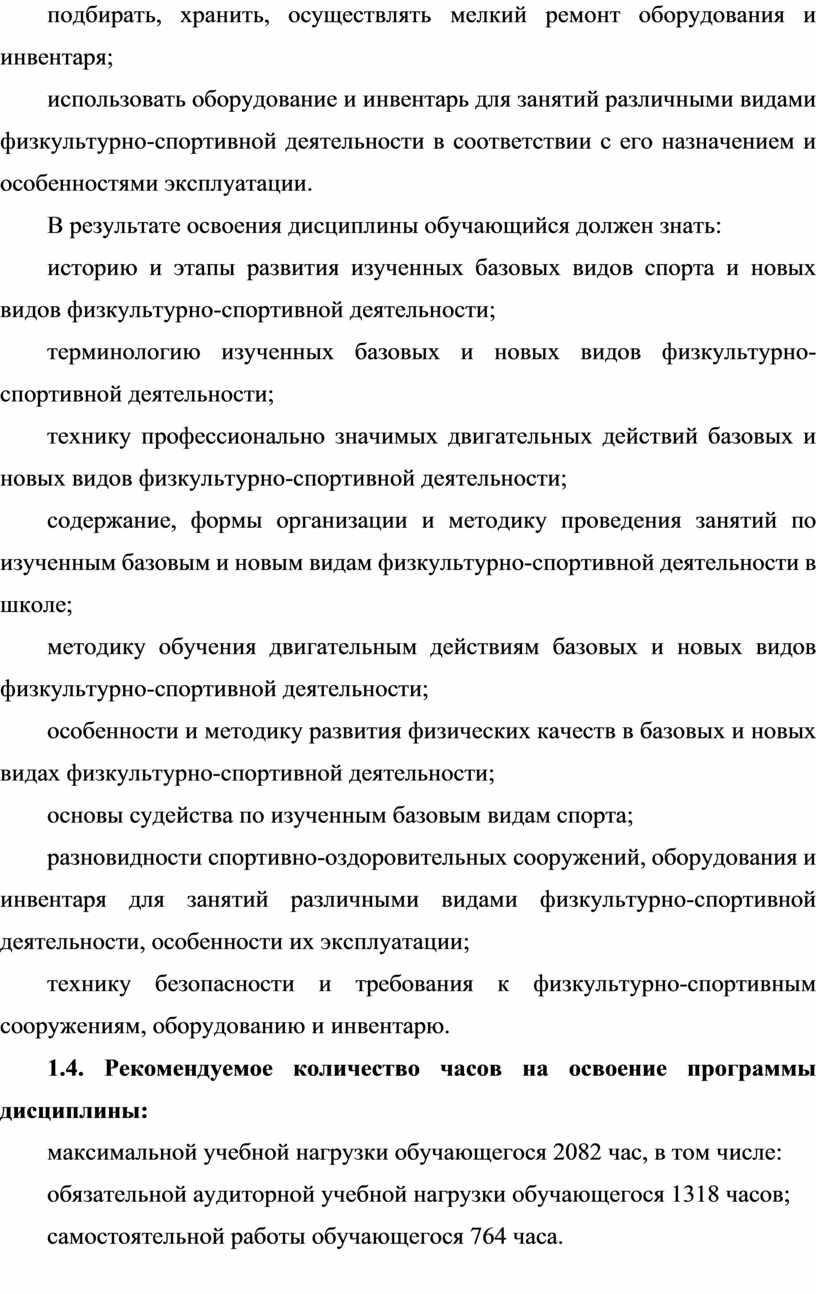 подбирать, хранить, осуществлять мелкий ремонт оборудования и инвентаря;

использовать оборудование и инвентарь для занятий различными видами физкультурно-спортивной деятельности в соответствии с его назначением и особенностями эксплуатации.

В результате освоения дисциплины обучающийся должен знать:

историю и этапы развития изученных базовых видов спорта и новых видов физкультурно-спортивной деятельности;

терминологию изученных базовых и новых видов физкультурно-спортивной деятельности;

технику профессионально значимых двигательных действий базовых и новых видов физкультурно-спортивной деятельности;

содержание, формы организации и методику проведения занятий по изученным базовым и новым видам физкультурно-спортивной деятельности в школе;

методику обучения двигательным действиям базовых и новых видов физкультурно-спортивной деятельности;

особенности и методику развития физических качеств в базовых и новых видах физкультурно-спортивной деятельности;

основы судейства по изученным базовым видам спорта;

разновидности спортивно-оздоровительных сооружений, оборудования и инвентаря для занятий различными видами физкультурно-спортивной деятельности, особенности их эксплуатации;

технику безопасности и требования к физкультурно-спортивным сооружениям, оборудованию и инвентарю.

1.4. Рекомендуемое количество часов на освоение программы дисциплины:

максимальной учебной нагрузки обучающегося 2082 час, в том числе:

обязательной аудиторной учебной нагрузки обучающегося 1318 часов;

самостоятельной работы обучающегося 764 часа.